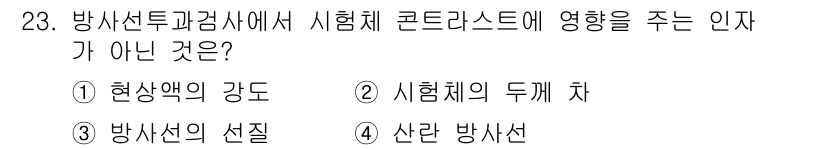 23. 방사선투과검사에서 시험체 콘트라스트에 영향을 주는 인자가 아닌 것은?

① 현상액의 강도
② 시험체의 두께 차
③ 방사선의 선질
④ 산란 방사선